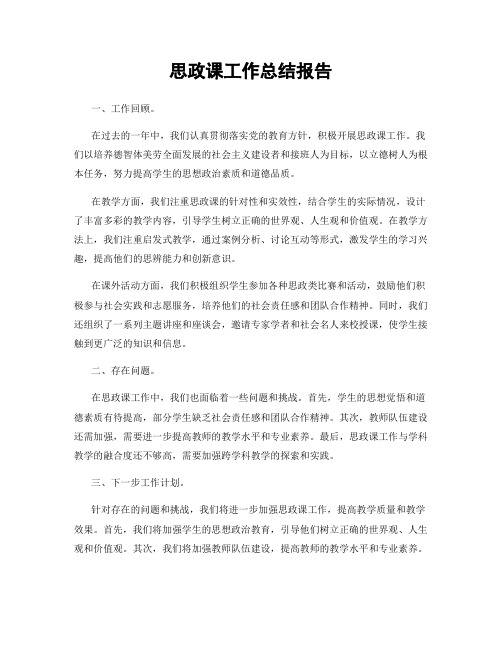 思政课工作总结报告

一、工作回顾。

在过去的一年中，我们认真贯彻落实党的教育方针，积极开展思政课工作。我们以培养德智体美劳全面发展的社会主义建设者和接班人为目标，以立德树人为根本任务，努力提高学生的思想政治素质和道德品质。

在教学方面，我们注重思政课的针对性和实效性，结合学生的实际情况，设计了丰富多彩的教学内容，引导学生树立正确的世界观、人生观和价值观。在教学方法上，我们注重启发式教学，通过案例分析、讨论互动等形式，激发学生的学习兴趣，提高他们的思辨能力和创新意识。

在课外活动方面，我们积极组织学生参加各种思政类比赛和活动，鼓励他们积极参与社会实践和志愿服务，培养他们的社会责任感和团队合作精神。同时，我们还组织了一系列主题讲座和座谈会，邀请专家学者和社会名人来校授课，使学生接触到更广泛的知识和信息。

二、存在问题。

在思政课工作中，我们也面临着一些问题和挑战。首先，学生的思想觉悟和道德素质有待提高，部分学生缺乏社会责任感和团队合作精神。其次，教师队伍建设还需加强，需要进一步提高教师的教学水平和专业素养。最后，思政课工作与学科教学的融合度还不够高，需要加强跨学科教学的探索和实践。

三、下一步工作计划。

针对存在的问题和挑战，我们将进一步加强思政课工作，提高教学质量和教学效果。首先，我们将加强学生的思想政治教育，引导他们树立正确的世界观、人生观和价值观。其次，我们将加强教师队伍建设，提高教师的教学水平和专业素养。